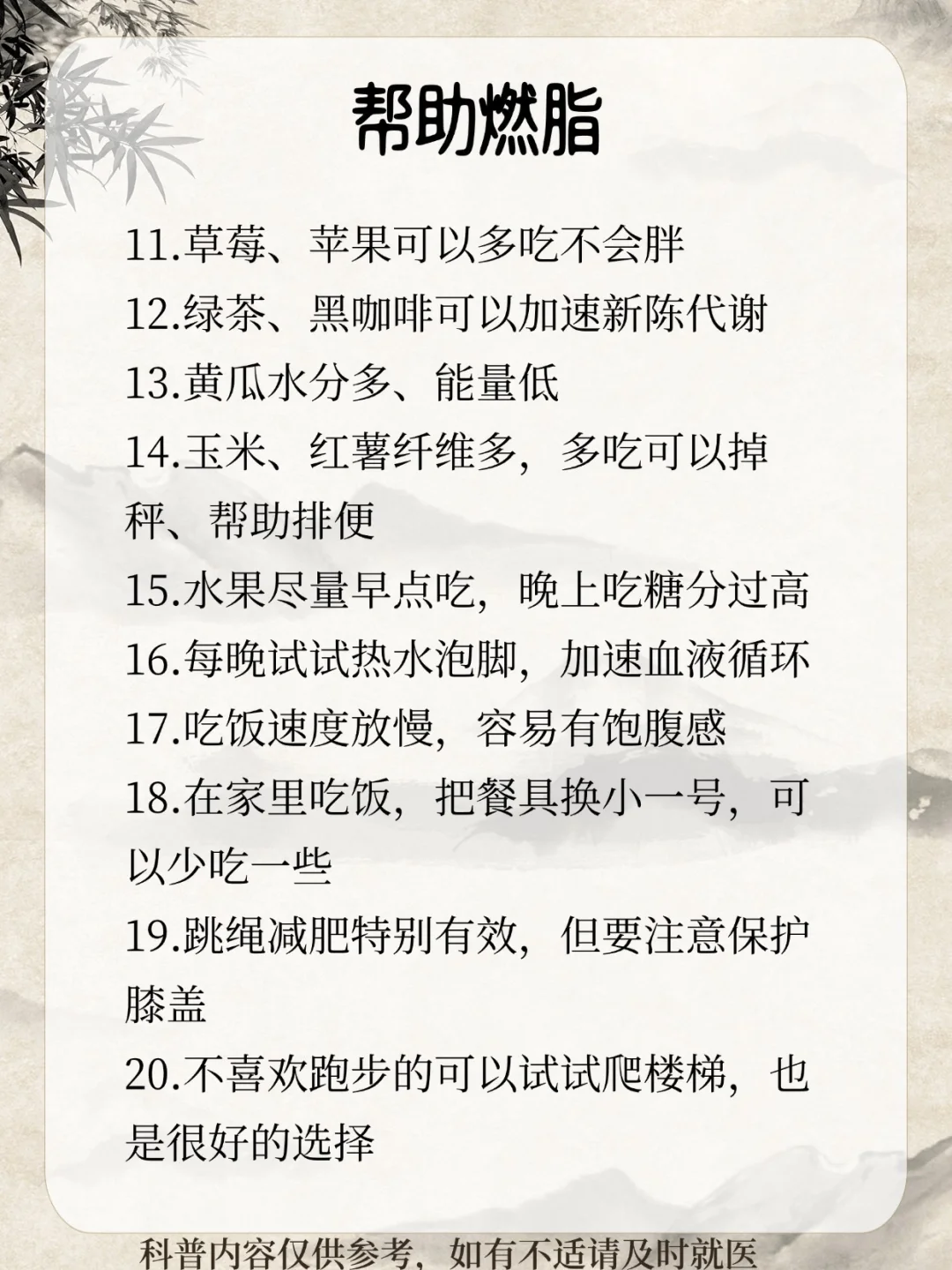 帮助燃脂

11.草莓、苹果可以多吃不会胖

12.绿茶、黑咖啡可以加速新陈代谢

13.黄瓜水分多、能量低

14.玉米、红薯纤维多，多吃可以掉秤、帮助排便

15.水果尽量早点吃，晚上吃糖分过高

16.每晚试试热水泡脚，加速血液循环

17.吃饭速度放慢，容易有饱腹感

18.在家里吃饭，把餐具换小一号，可以少吃一些

19.跳绳减肥特别有效，但要注意保护膝盖

20.不喜欢跑步的可以试试爬楼梯，也是很好的选择

科普内容仅供参考，如有不适请及时就医